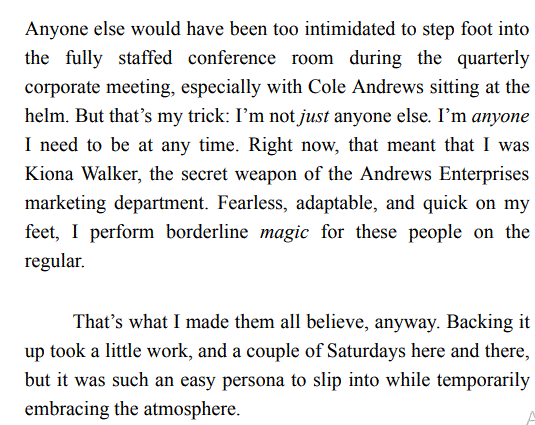 Anyone else would have been too intimidated to step foot into the fully staffed conference room during the quarterly corporate meeting, especially with Cole Andrews sitting at the helm. But that's my trick: I'm not just anyone else. I'm anyone I need to be at any time. Right now, that meant that I was Kiona Walker, the secret weapon of the Andrews Enterprises marketing department. Fearless, adaptable, and quick on my feet, I perform borderline magic for these people on the regular.

That's what I made them all believe, anyway. Backing it up took a little work, and a couple of Saturdays here and there, but it was such an easy persona to slip into while temporarily embracing the atmosphere.